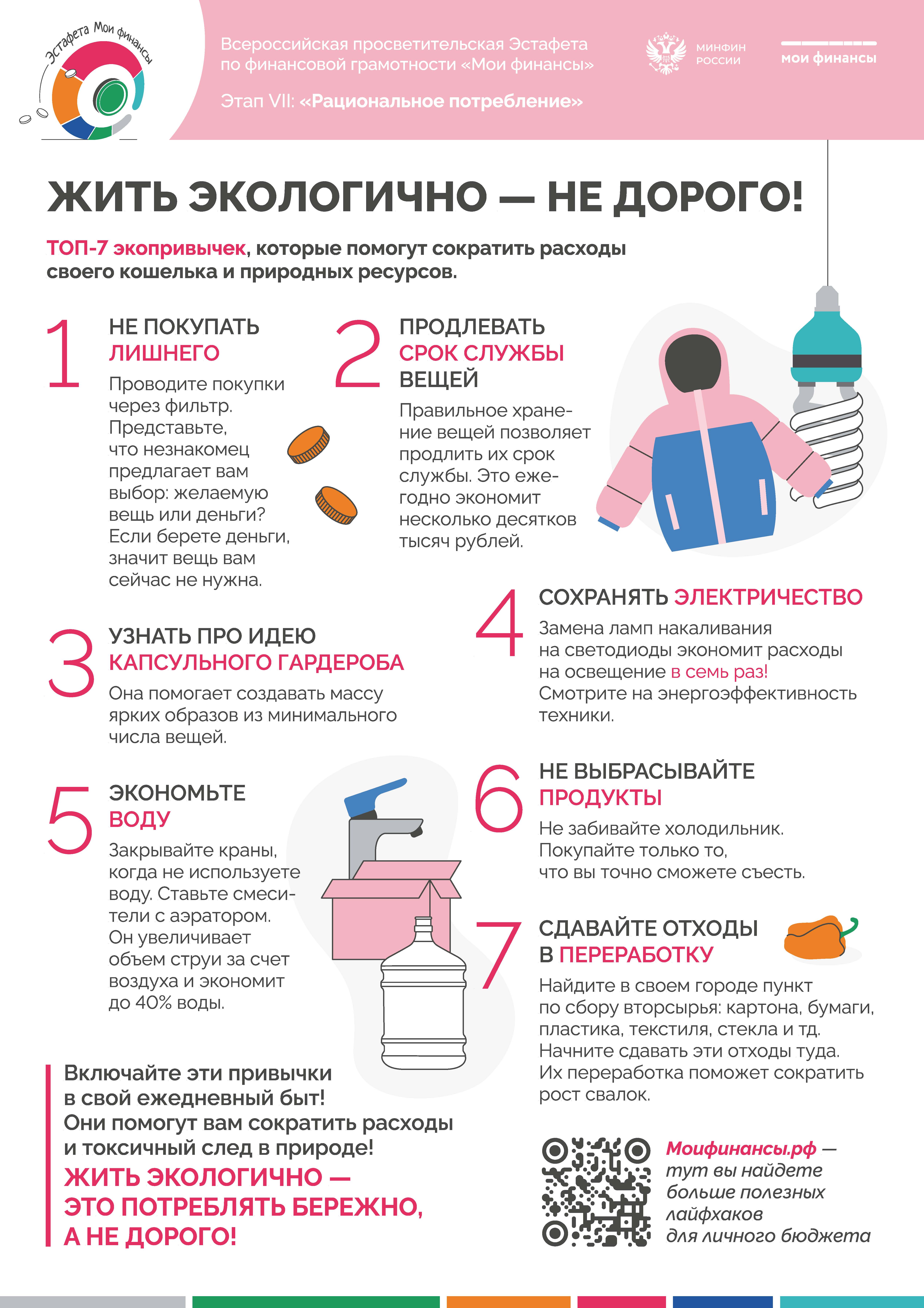 Эстафета Мои финансы

Всероссийская просветительская Эстафета по финансовой грамотности «Мои финансы»

Этап VII: «Рациональное потребление»

МИНФИН РОССИИ

мои финансы

ЖИТЬ ЭКОЛОГИЧНО — НЕ ДОРОГО!

ТОП-7 экопривычек, которые помогут сократить расходы своего кошелька и природных ресурсов.

1 НЕ ПОКУПАТЬ ЛИШНЕГО

Проводите покупки через фильтр. Представьте, что незнакомец предлагает вам выбор: желаемую вещь или деньги? Если берете деньги, значит вещь вам сейчас не нужна.

2 ПРОДЛЕВАТЬ СРОК СЛУЖБЫ ВЕЩЕЙ

Правильное хранение вещей позволяет продлить их срок службы. Это ежегодно экономит несколько десятков тысяч рублей.

3 УЗНАТЬ ПРО ИДЕЮ КАПСУЛЬНОГО ГАРДЕРОБА

Она помогает создавать массу ярких образов из минимального числа вещей.

4 СОХРАНЯТЬ ЭЛЕКТРИЧЕСТВО

Замена ламп накаливания на светодиоды экономит расходы на освещение в семь раз! Смотрите на энергоэффективность техники.

5 ЭКОНОМЬТЕ ВОДУ

Закрывайте краны, когда не используете воду. Ставьте смесители с аэратором. Он увеличивает объем струи за счет воздуха и экономит до 40% воды.

6 НЕ ВЫБРАСЫВАЙТЕ ПРОДУКТЫ

Не забивайте холодильник. Покупайте только то, что вы точно сможете съесть.

7 СДАВАЙТЕ ОТХОДЫ В ПЕРЕРАБОТКУ

Найдите в своем городе пункт по сбору вторсырья: картона, бумаги, пластика, текстиля, стекла и тд. Начните сдавать эти отходы туда. Их переработка поможет сократить рост свалок.

Включайте эти привычки в свой ежедневный быт! Они помогут вам сократить расходы и токсичный след в природе!

ЖИТЬ ЭКОЛОГИЧНО — ЭТО ПОТРЕБЛЯТЬ БЕРЕЖНО, А НЕ ДОРОГО!

Моифинансы.рф — тут вы найдете больше полезных лайфхаков для личного бюджета